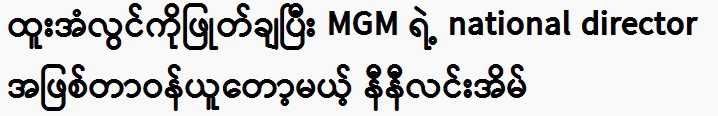 ထူးအံလွင်ကိုဖြုတ်ချပြီး MGM ရဲ့ national director အဖြစ်တာဝန်ယူတော့မယ့် နီနီလင်းအိမ်